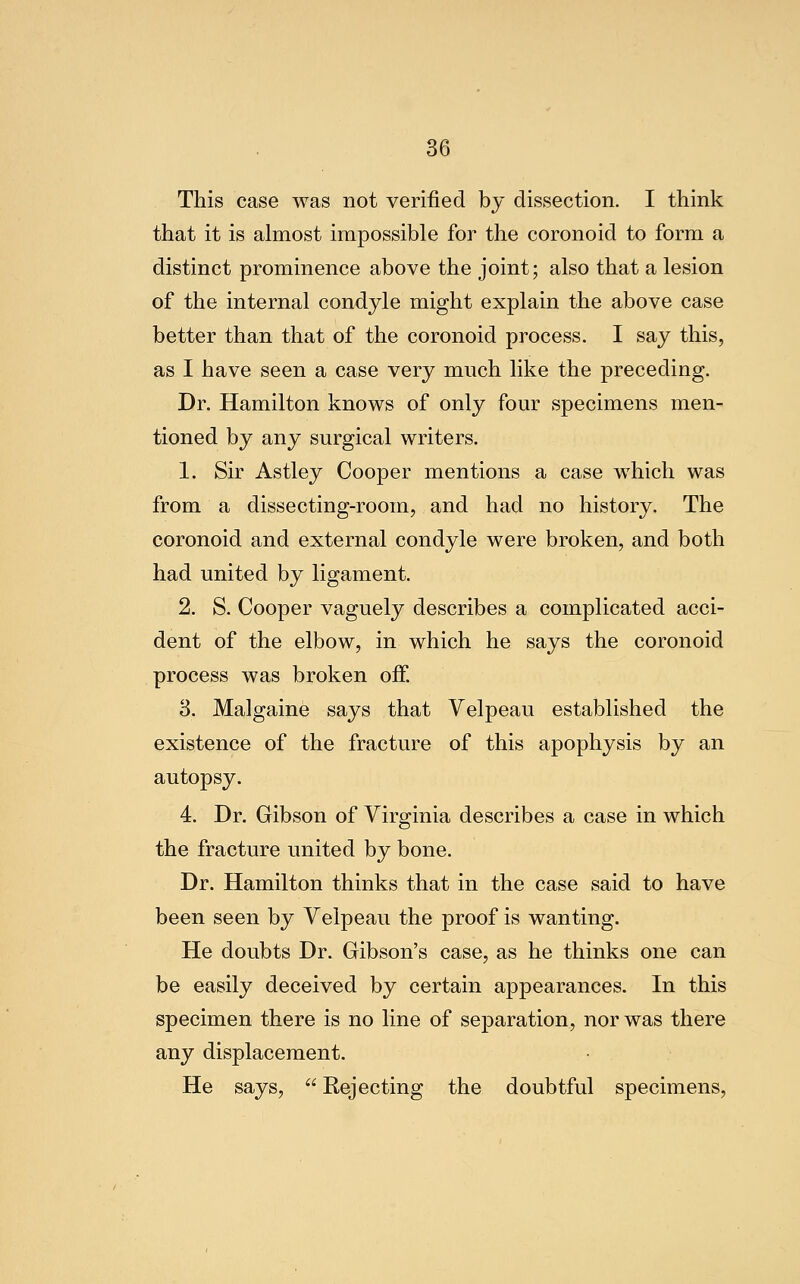 36

This case was not verified by dissection. I think that it is almost impossible for the coronoid to form a distinct prominence above the joint; also that a lesion of the internal condyle might explain the above case better than that of the coronoid process. I say this, as I have seen a case very much like the preceding.

Dr. Hamilton knows of only four specimens mentioned by any surgical writers.

1. Sir Astley Cooper mentions a case which was from a dissecting-room, and had no history. The coronoid and external condyle were broken, and both had united by ligament.

2. S. Cooper vaguely describes a complicated accident of the elbow, in which he says the coronoid process was broken off.

3. Malgaine says that Velpeau established the existence of the fracture of this apophysis by an autopsy.

4. Dr. Gibson of Virginia describes a case in which the fracture united by bone.

Dr. Hamilton thinks that in the case said to have been seen by Velpeau the proof is wanting.

He doubts Dr. Gibson's case, as he thinks one can be easily deceived by certain appearances. In this specimen there is no line of separation, nor was there any displacement.

He says, "Rejecting the doubtful specimens,